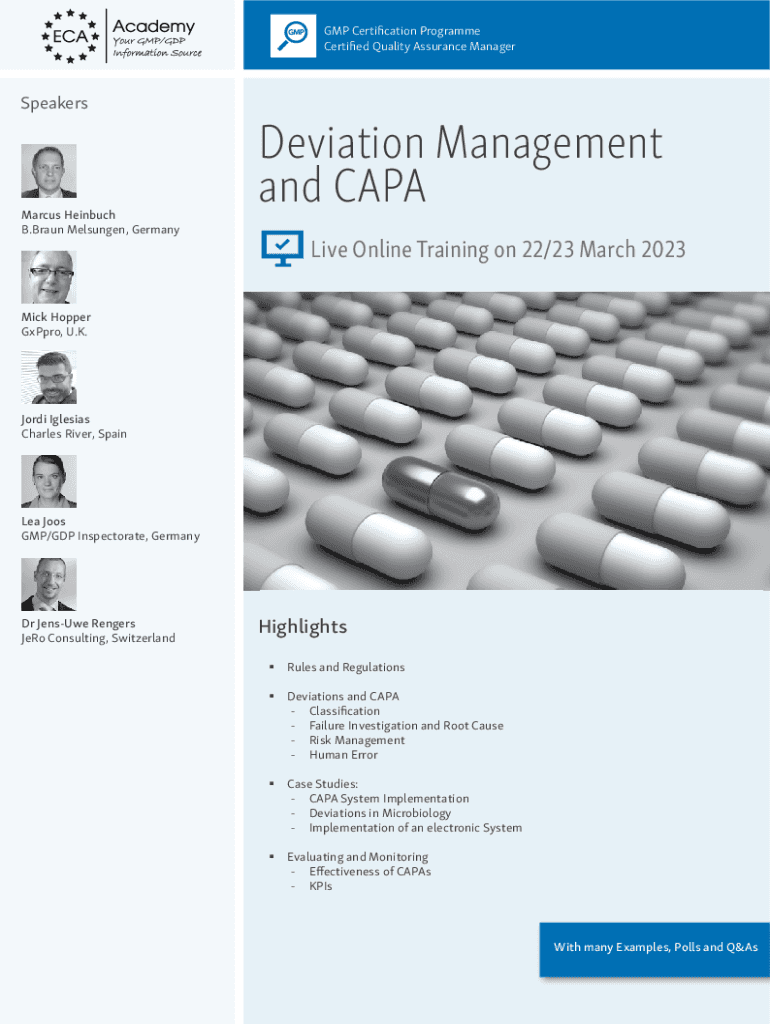 ECA Academy
Your GMP/GDP Information Source

GMP
GMP Certification Programme
Certified Quality Assurance Manager

Speakers

Marcus Heinbuch
B.Braun Melsungen, Germany

Mick Hopper
GxPpro, U.K.

Jordi Iglesias
Charles River, Spain

Lea Joos
GMP/GDP Inspectorate, Germany

Dr Jens-Uwe Rengers
JeRo Consulting, Switzerland

Deviation Management and CAPA

Live Online Training on 22/23 March 2023

Highlights

▪ Rules and Regulations

▪ Deviations and CAPA
- Classification
- Failure Investigation and Root Cause
- Risk Management
- Human Error

▪ Case Studies:
- CAPA System Implementation
- Deviations in Microbiology
- Implementation of an electronic System

▪ Evaluating and Monitoring
- Effectiveness of CAPAs
- KPIs

With many Examples, Polls and Q&As